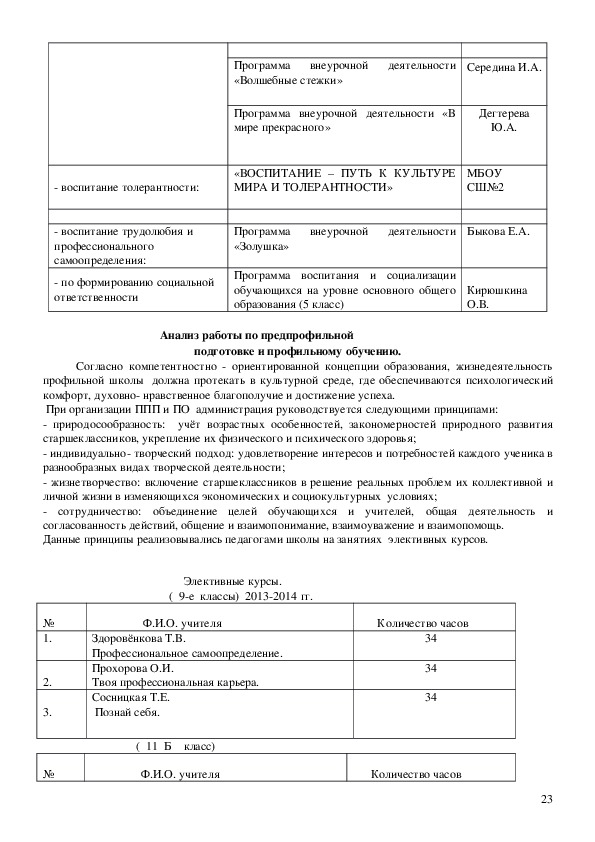 | | | |
|---|---|---|
| | Программа внеурочной деятельности «Волшебные стежки» | Середина И.А. |
| | Программа внеурочной деятельности «В мире прекрасного» | Дегтерева Ю.А. |
| - воспитание толерантности: | «ВОСПИТАНИЕ – ПУТЬ К КУЛЬТУРЕ МИРА И ТОЛЕРАНТНОСТИ» | МБОУ СШ№2 |
| | | |
| - воспитание трудолюбия и профессионального самоопределения: | Программа внеурочной деятельности «Золушка» | Быкова Е.А. |
| - по формированию социальной ответственности | Программа воспитания и социализации обучающихся на уровне основного общего образования (5 класс) | Кирюшкина О.В. |

Анализ работы по предпрофильной подготовке и профильному обучению.

Согласно компетентностно - ориентированной концепции образования, жизнедеятельность профильной школы должна протекать в культурной среде, где обеспечиваются психологический комфорт, духовно- нравственное благополучие и достижение успеха.

При организации ППП и ПО администрация руководствуется следующими принципами:
- природосообразность: учёт возрастных особенностей, закономерностей природного развития старшеклассников, укрепление их физического и психического здоровья;
- индивидуально- творческий подход: удовлетворение интересов и потребностей каждого ученика в разнообразных видах творческой деятельности;
- жизнетворчество: включение старшеклассников в решение реальных проблем их коллективной и личной жизни в изменяющихся экономических и социокультурных условиях;
- сотрудничество: объединение целей обучающихся и учителей, общая деятельность и согласованность действий, общение и взаимопонимание, взаимоуважение и взаимопомощь.
Данные принципы реализовывались педагогами школы на занятиях элективных курсов.

Элективные курсы.
( 9-е классы) 2013-2014 гг.

| № | Ф.И.О. учителя | Количество часов |
|---|---|---|
| 1. | Здоровёнкова Т.В. Профессиональное самоопределение. | 34 |
| 2. | Прохорова О.И. Твоя профессиональная карьера. | 34 |
| 3. | Сосницкая Т.Е. Познай себя. | 34 |

( 11 Б класс)

| № | Ф.И.О. учителя | Количество часов |
|---|---|---|

23